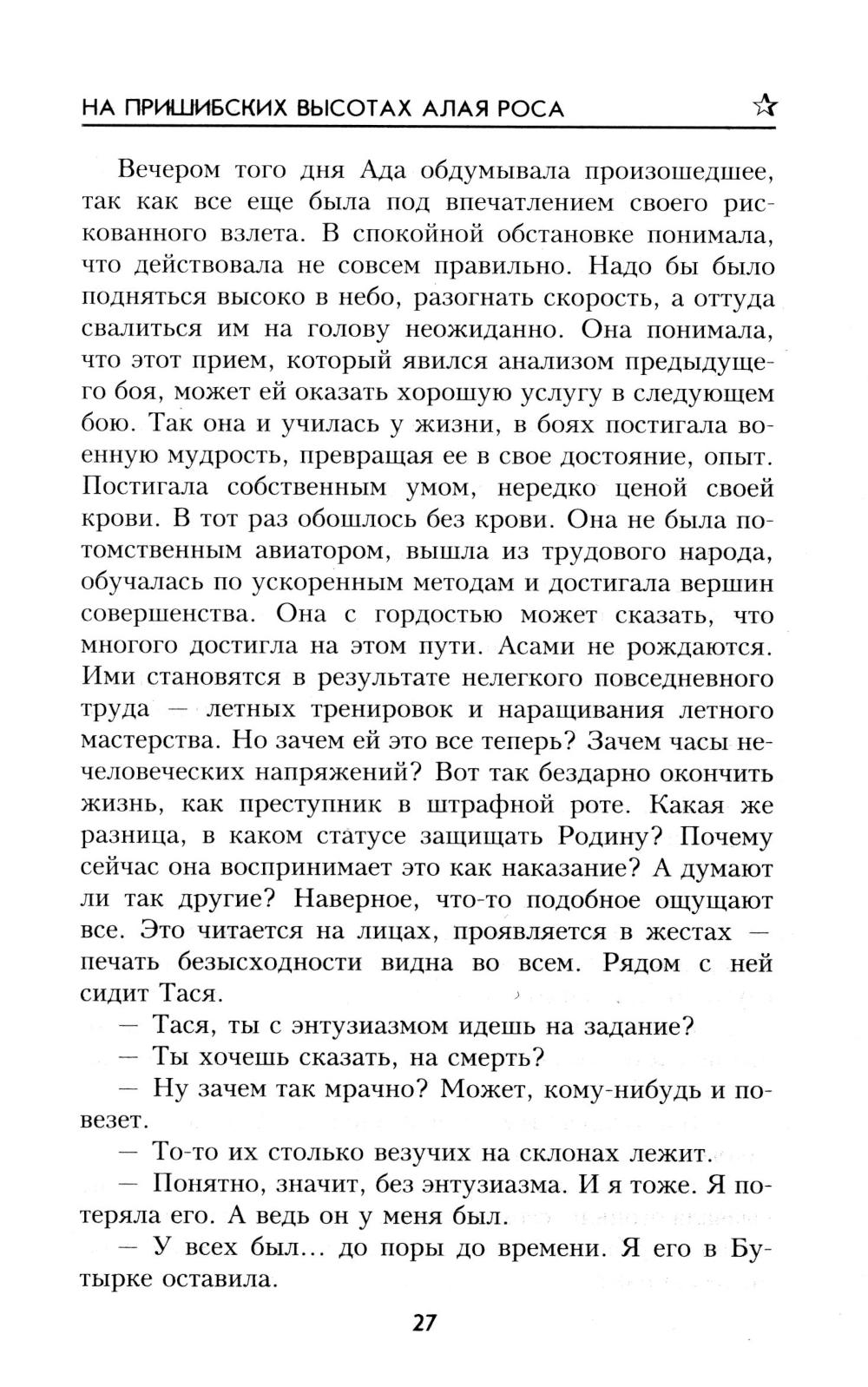 НА ПРИШИБСКИХ ВЫСОТАХ АЛАЯ РОСА ☆

Вечером того дня Ада обдумывала произошедшее, так как все еще была под впечатлением своего рискованного взлета. В спокойной обстановке понимала, что действовала не совсем правильно. Надо бы было подняться высоко в небо, разогнать скорость, а оттуда свалиться им на голову неожиданно. Она понимала, что этот прием, который явился анализом предыдущего боя, может ей оказать хорошую услугу в следующем бою. Так она и училась у жизни, в боях постигала военную мудрость, превращая ее в свое достояние, опыт. Постигала собственным умом, нередко ценой своей крови. В тот раз обошлось без крови. Она не была потомственным авиатором, вышла из трудового народа, обучалась по ускоренным методам и достигала вершин совершенства. Она с гордостью может сказать, что многого достигла на этом пути. Асами не рождаются. Ими становятся в результате нелегкого повседневного труда — летных тренировок и наращивания летного мастерства. Но зачем ей это все теперь? Зачем часы нечеловеческих напряжений? Вот так бездарно окончить жизнь, как преступник в штрафной роте. Какая же разница, в каком статусе защищать Родину? Почему сейчас она воспринимает это как наказание? А думают ли так другие? Наверное, что-то подобное ощущают все. Это читается на лицах, проявляется в жестах — печать безысходности видна во всем. Рядом с ней сидит Тася.

— Тася, ты с энтузиазмом идешь на задание?

— Ты хочешь сказать, на смерть?

— Ну зачем так мрачно? Может, кому-нибудь и повезет.

— То-то их столько везучих на склонах лежит.

— Понятно, значит, без энтузиазма. И я тоже. Я потеряла его. А ведь он у меня был.

— У всех был... до поры до времени. Я его в Бутырке оставила.

27